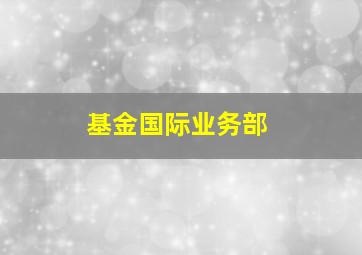 基金国际业务部